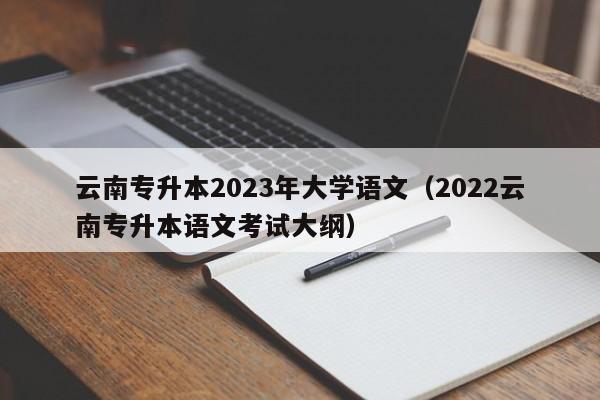 云南专升本2023年大学语文（2022云南专升本语文考试大纲）